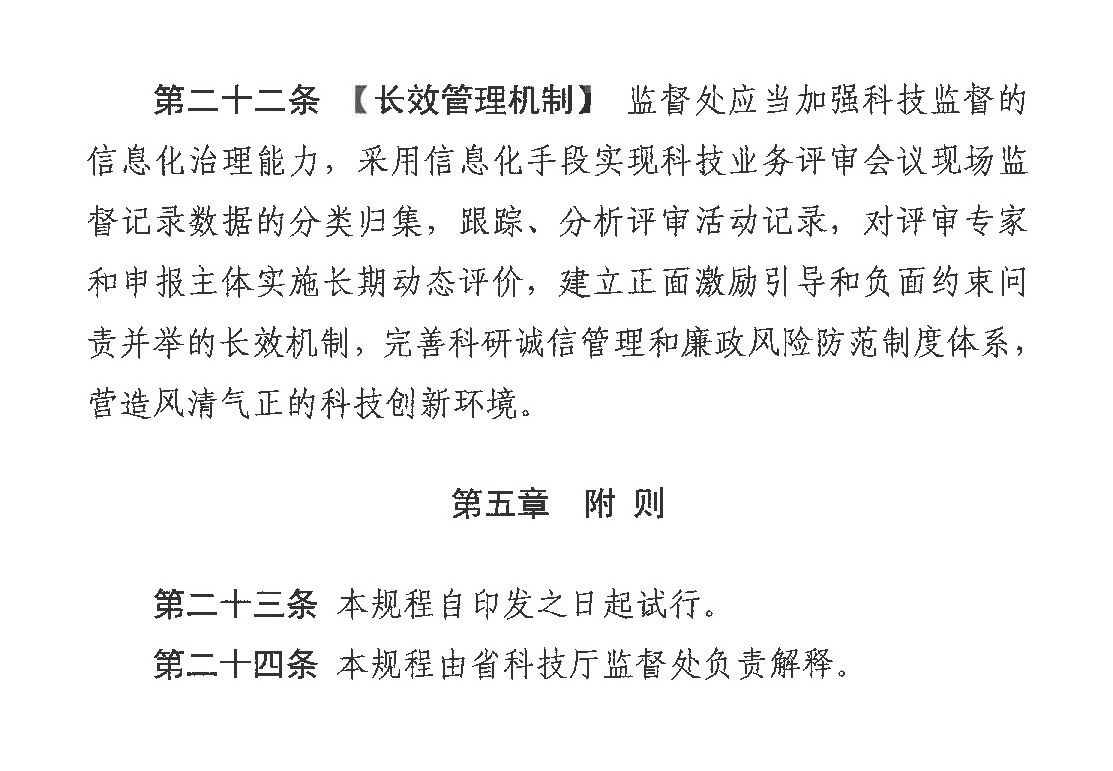 第二十二条 【长效管理机制】 监督处应当加强科技监督的信息化治理能力，采用信息化手段实现科技业务评审会议现场监督记录数据的分类归集，跟踪、分析评审活动记录，对评审专家和申报主体实施长期动态评价，建立正面激励引导和负面约束问责并举的长效机制，完善科研诚信管理和廉政风险防范制度体系，营造风清气正的科技创新环境。

第五章　附 则

第二十三条 本规程自印发之日起试行。

第二十四条 本规程由省科技厅监督处负责解释。